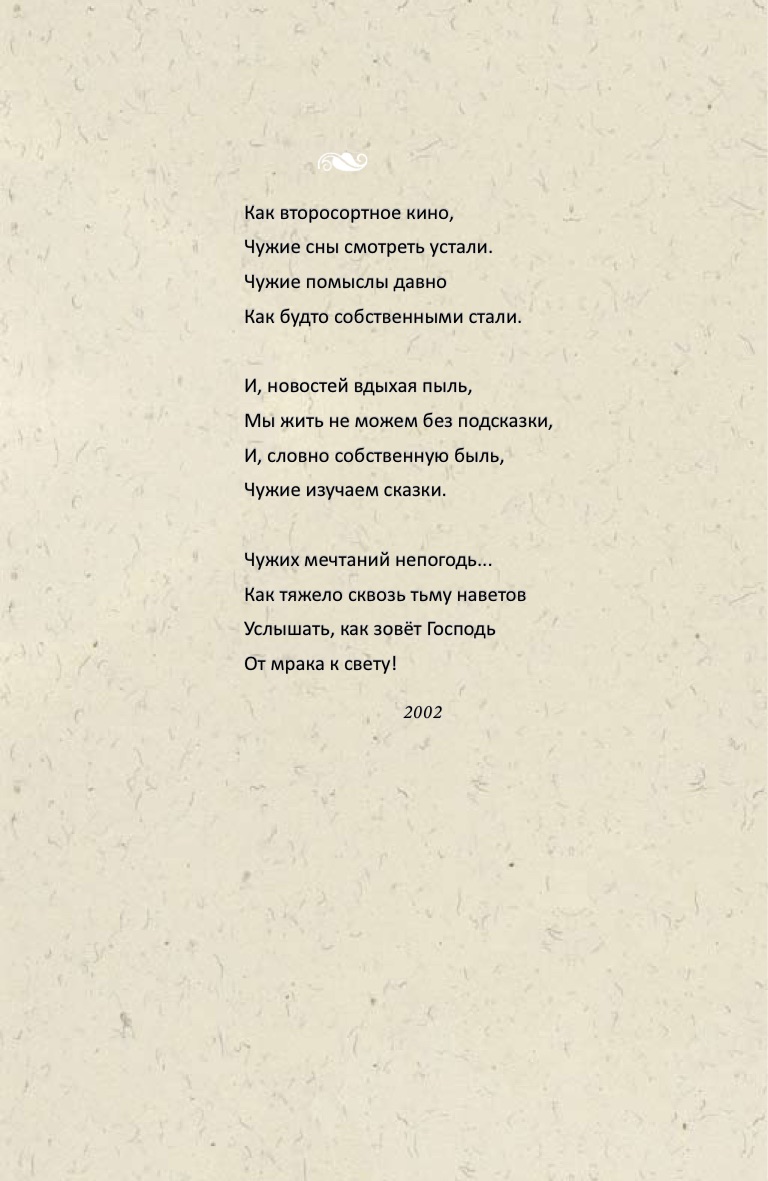 Как второсортное кино,
Чужие сны смотреть устали.
Чужие помыслы давно
Как будто собственными стали.

И, новостей вдыхая пыль,
Мы жить не можем без подсказки,
И, словно собственную быль,
Чужие изучаем сказки.

Чужих мечтаний непогодь...
Как тяжело сквозь тьму наветов
Услышать, как зовёт Господь
От мрака к свету!

2002